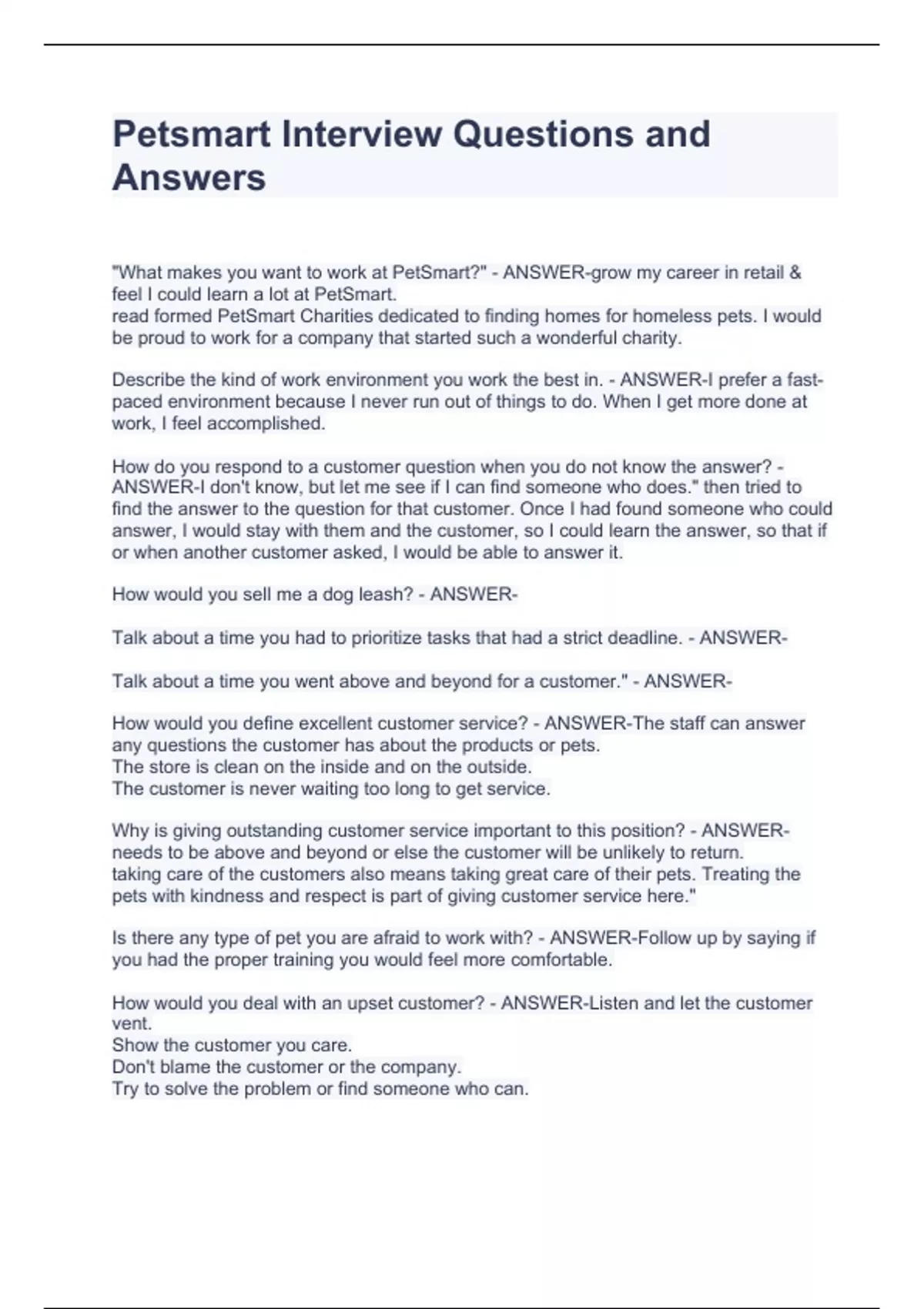 Petsmart Interview Questions and Answers

"What makes you want to work at PetSmart?" - ANSWER-grow my career in retail & feel I could learn a lot at PetSmart.
read formed PetSmart Charities dedicated to finding homes for homeless pets. I would be proud to work for a company that started such a wonderful charity.

Describe the kind of work environment you work the best in. - ANSWER-I prefer a fast-paced environment because I never run out of things to do. When I get more done at work, I feel accomplished.

How do you respond to a customer question when you do not know the answer? - ANSWER-I don't know, but let me see if I can find someone who does." then tried to find the answer to the question for that customer. Once I had found someone who could answer, I would stay with them and the customer, so I could learn the answer, so that if or when another customer asked, I would be able to answer it.

How would you sell me a dog leash? - ANSWER-

Talk about a time you had to prioritize tasks that had a strict deadline. - ANSWER-

Talk about a time you went above and beyond for a customer." - ANSWER-

How would you define excellent customer service? - ANSWER-The staff can answer any questions the customer has about the products or pets.
The store is clean on the inside and on the outside.
The customer is never waiting too long to get service.

Why is giving outstanding customer service important to this position? - ANSWER-needs to be above and beyond or else the customer will be unlikely to return.
taking care of the customers also means taking great care of their pets. Treating the pets with kindness and respect is part of giving customer service here."

Is there any type of pet you are afraid to work with? - ANSWER-Follow up by saying if you had the proper training you would feel more comfortable.

How would you deal with an upset customer? - ANSWER-Listen and let the customer vent.
Show the customer you care.
Don't blame the customer or the company.
Try to solve the problem or find someone who can.